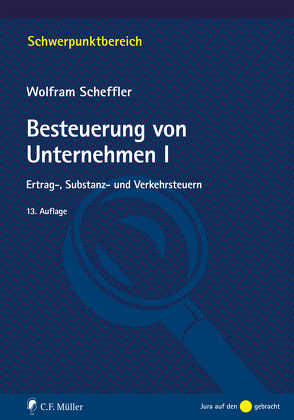 Schwerpunktbereich

Wolfram Scheffler

Besteuerung von Unternehmen I

Ertrag-, Substanz- und Verkehrsteuern

13. Auflage

C.F. Müller

Jura auf den gebracht